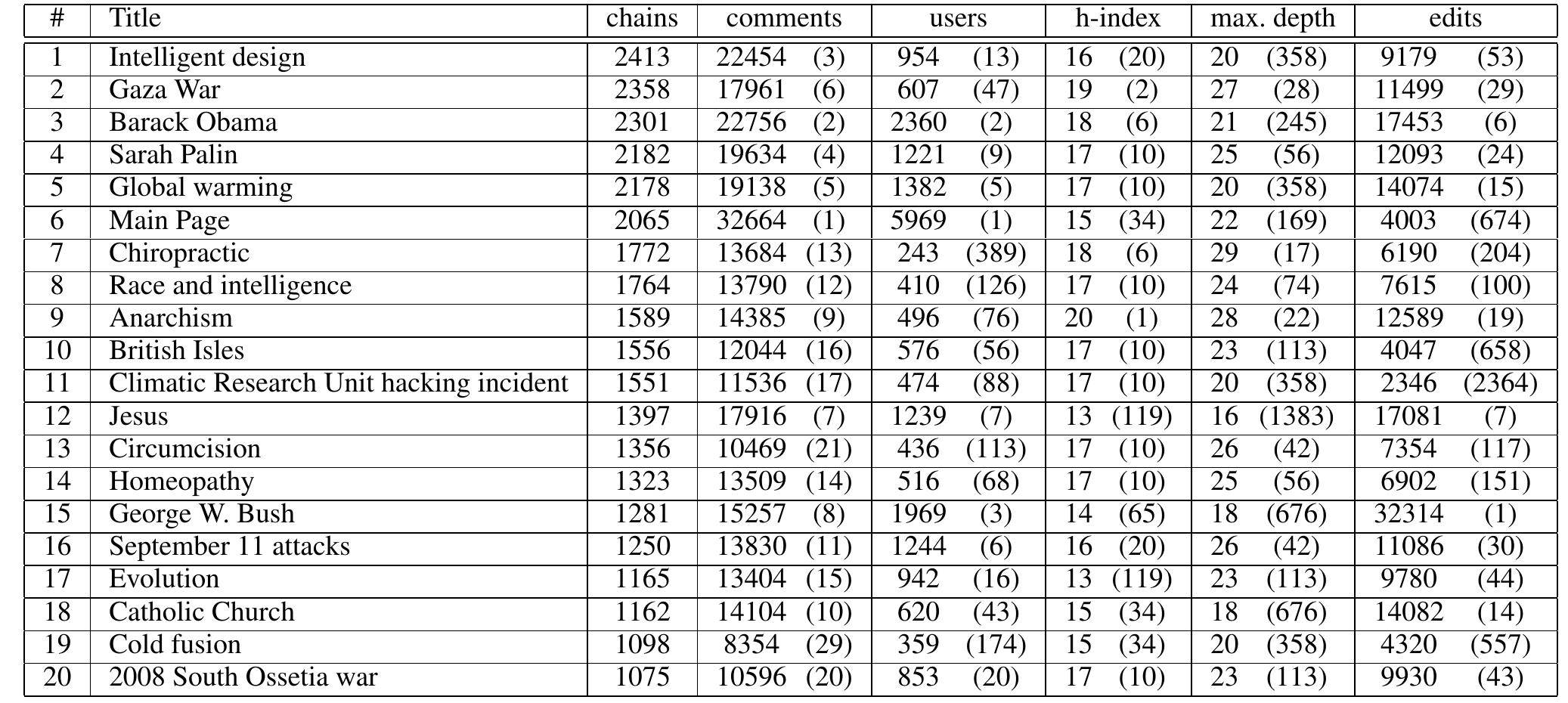 | # | Title | chains | comments | users | h-index | max. depth | edits |
|---|---|---|---|---|---|---|---|
| 1 | Intelligent design | 2413 | 22454 (3) | 954 (13) | 16 (20) | 20 (358) | 9179 (53) |
| 2 | Gaza War | 2358 | 17961 (6) | 607 (47) | 19 (2) | 27 (28) | 11499 (29) |
| 3 | Barack Obama | 2301 | 22756 (2) | 2360 (2) | 18 (6) | 21 (245) | 17453 (6) |
| 4 | Sarah Palin | 2182 | 19634 (4) | 1221 (9) | 17 (10) | 25 (56) | 12093 (24) |
| 5 | Global warming | 2178 | 19138 (5) | 1382 (5) | 17 (10) | 20 (358) | 14074 (15) |
| 6 | Main Page | 2065 | 32664 (1) | 5969 (1) | 15 (34) | 22 (169) | 4003 (674) |
| 7 | Chiropractic | 1772 | 13684 (13) | 243 (389) | 18 (6) | 29 (17) | 6190 (204) |
| 8 | Race and intelligence | 1764 | 13790 (12) | 410 (126) | 17 (10) | 24 (74) | 7615 (100) |
| 9 | Anarchism | 1589 | 14385 (9) | 496 (76) | 20 (1) | 28 (22) | 12589 (19) |
| 10 | British Isles | 1556 | 12044 (16) | 576 (56) | 17 (10) | 23 (113) | 4047 (658) |
| 11 | Climatic Research Unit hacking incident | 1551 | 11536 (17) | 474 (88) | 17 (10) | 20 (358) | 2346 (2364) |
| 12 | Jesus | 1397 | 17916 (7) | 1239 (7) | 13 (119) | 16 (1383) | 17081 (7) |
| 13 | Circumcision | 1356 | 10469 (21) | 436 (113) | 17 (10) | 26 (42) | 7354 (117) |
| 14 | Homeopathy | 1323 | 13509 (14) | 516 (68) | 17 (10) | 25 (56) | 6902 (151) |
| 15 | George W. Bush | 1281 | 15257 (8) | 1969 (3) | 14 (65) | 18 (676) | 32314 (1) |
| 16 | September 11 attacks | 1250 | 13830 (11) | 1244 (6) | 16 (20) | 26 (42) | 11086 (30) |
| 17 | Evolution | 1165 | 13404 (15) | 942 (16) | 13 (119) | 23 (113) | 9780 (44) |
| 18 | Catholic Church | 1162 | 14104 (10) | 620 (43) | 15 (34) | 18 (676) | 14082 (14) |
| 19 | Cold fusion | 1098 | 8354 (29) | 359 (174) | 15 (34) | 20 (358) | 4320 (557) |
| 20 | 2008 South Ossetia war | 1075 | 10596 (20) | 853 (20) | 17 (10) | 23 (113) | 9930 (43) |